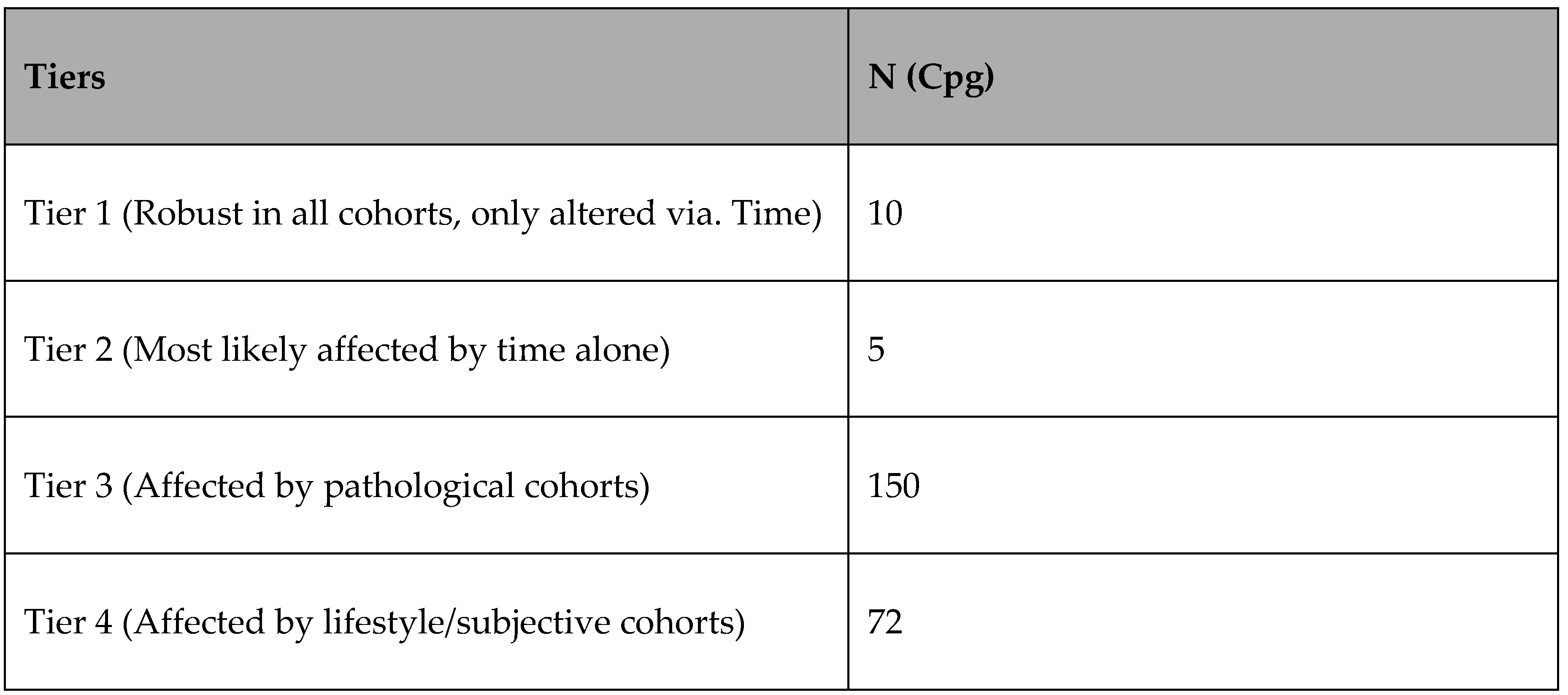 | Tiers | N (Cpg) |
|---|---|
| Tier 1 (Robust in all cohorts, only altered via. Time) | 10 |
| Tier 2 (Most likely affected by time alone) | 5 |
| Tier 3 (Affected by pathological cohorts) | 150 |
| Tier 4 (Affected by lifestyle/subjective cohorts) | 72 |